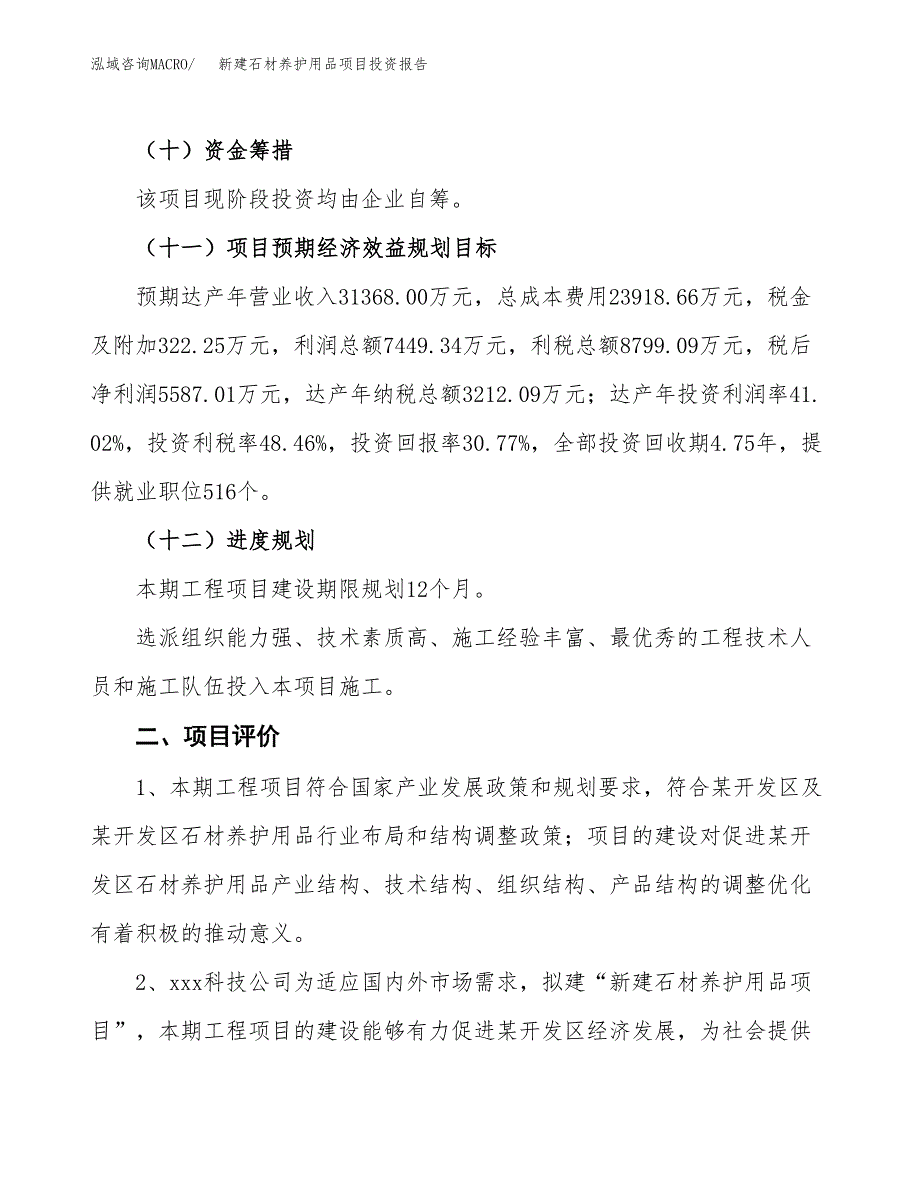 泓域咨询MACRO/　新建石材养护用品项目投资报告

（十）资金筹措

该项目现阶段投资均由企业自筹。

（十一）项目预期经济效益规划目标

预期达产年营业收入31368.00万元，总成本费用23918.66万元，税金及附加322.25万元，利润总额7449.34万元，利税总额8799.09万元，税后净利润5587.01万元，达产年纳税总额3212.09万元；达产年投资利润率41.02%，投资利税率48.46%，投资回报率30.77%，全部投资回收期4.75年，提供就业职位516个。

（十二）进度规划

本期工程项目建设期限规划12个月。

选派组织能力强、技术素质高、施工经验丰富、最优秀的工程技术人员和施工队伍投入本项目施工。

二、项目评价

1、本期工程项目符合国家产业发展政策和规划要求，符合某开发区及某开发区石材养护用品行业布局和结构调整政策；项目的建设对促进某开发区石材养护用品产业结构、技术结构、组织结构、产品结构的调整优化有着积极的推动意义。

2、xxx科技公司为适应国内外市场需求，拟建“新建石材养护用品项目”，本期工程项目的建设能够有力促进某开发区经济发展，为社会提供